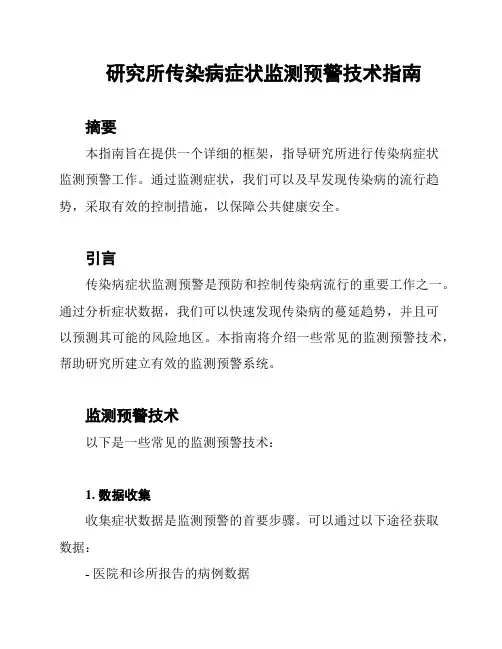 研究所传染病症状监测预警技术指南

摘要

本指南旨在提供一个详细的框架，指导研究所进行传染病症状监测预警工作。通过监测症状，我们可以及早发现传染病的流行趋势，采取有效的控制措施，以保障公共健康安全。

引言

传染病症状监测预警是预防和控制传染病流行的重要工作之一。通过分析症状数据，我们可以快速发现传染病的蔓延趋势，并且可以预测其可能的风险地区。本指南将介绍一些常见的监测预警技术，帮助研究所建立有效的监测预警系统。

监测预警技术

以下是一些常见的监测预警技术：

1. 数据收集

收集症状数据是监测预警的首要步骤。可以通过以下途径获取数据：

- 医院和诊所报告的病例数据